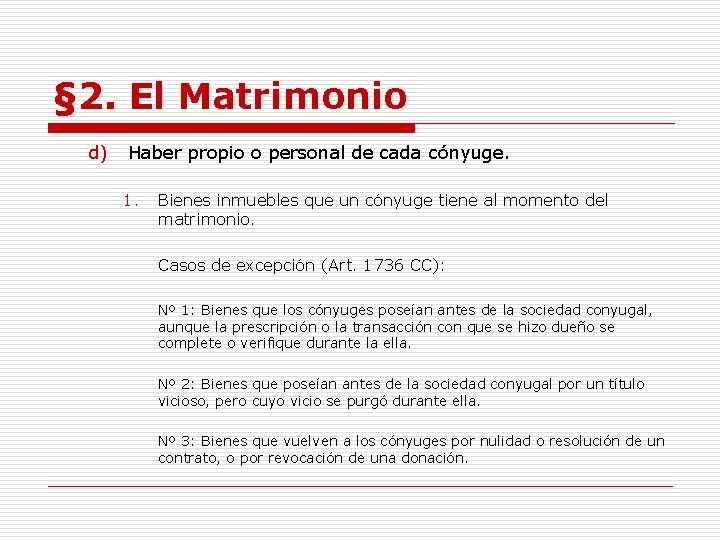 §2. El Matrimonio

d) Haber propio o personal de cada cónyuge.

1. Bienes inmuebles que un cónyuge tiene al momento del matrimonio.

Casos de excepción (Art. 1736 CC):

Nº 1: Bienes que los cónyuges poseían antes de la sociedad conyugal, aunque la prescripción o la transacción con que se hizo dueño se complete o verifique durante la ella.

Nº 2: Bienes que poseían antes de la sociedad conyugal por un título vicioso, pero cuyo vicio se purgó durante ella.

Nº 3: Bienes que vuelven a los cónyuges por nulidad o resolución de un contrato, o por revocación de una donación.